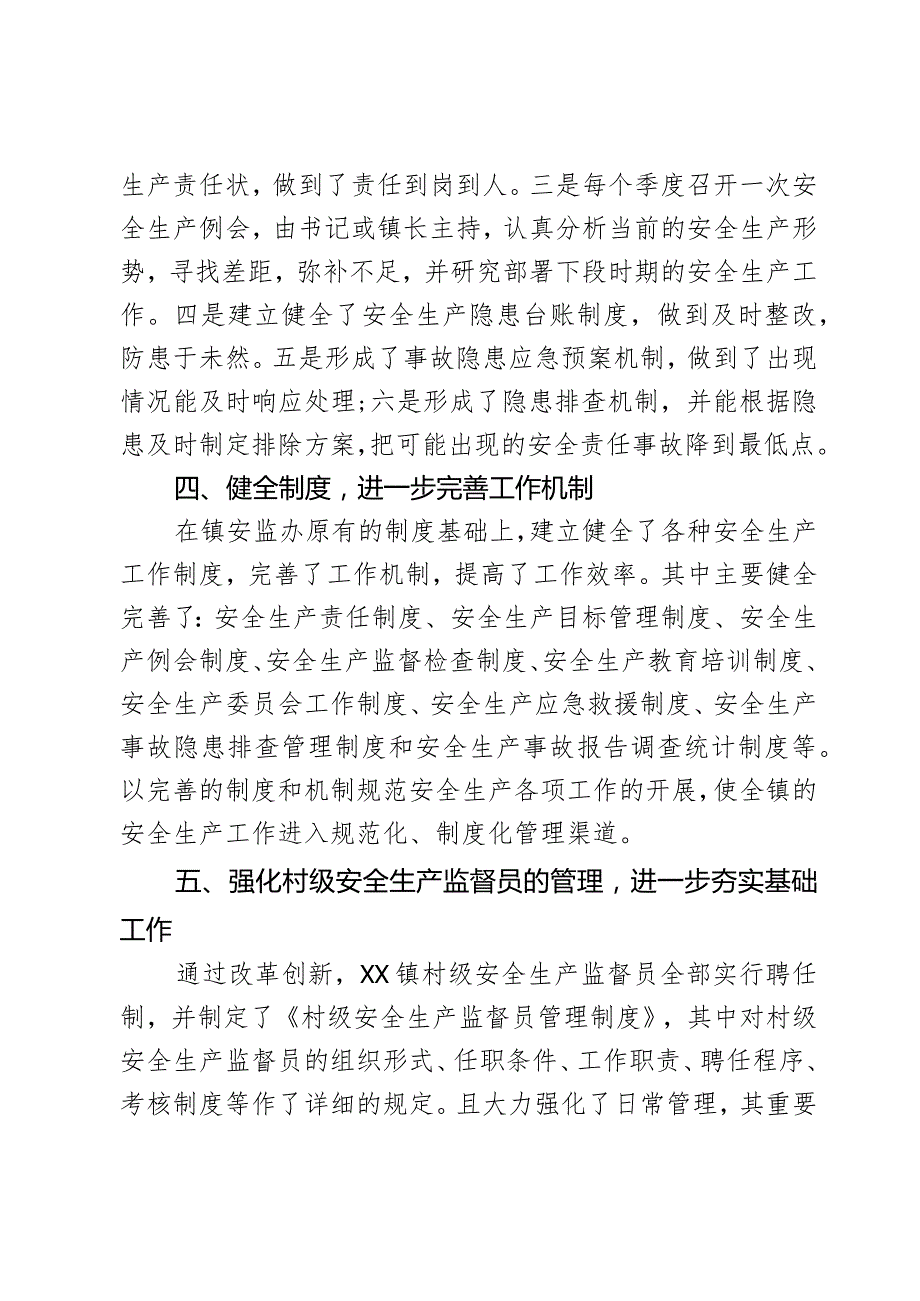 生产责任状，做到了责任到岗到人。三是每个季度召开一次安全生产例会，由书记或镇长主持，认真分析当前的安全生产形势，寻找差距，弥补不足，并研究部署下段时期的安全生产工作。四是建立健全了安全生产隐患台账制度，做到及时整改，防患于未然。五是形成了事故隐患应急预案机制，做到了出现情况能及时响应处理；六是形成了隐患排查机制，并能根据隐患及时制定排除方案，把可能出现的安全责任事故降到最低点。

四、健全制度，进一步完善工作机制

在镇安监办原有的制度基础上，建立健全了各种安全生产工作制度，完善了工作机制，提高了工作效率。其中主要健全完善了：安全生产责任制度、安全生产目标管理制度、安全生产例会制度、安全生产监督检查制度、安全生产教育培训制度、安全生产委员会工作制度、安全生产应急救援制度、安全生产事故隐患排查管理制度和安全生产事故报告调查统计制度等。以完善的制度和机制规范安全生产各项工作的开展，使全镇的安全生产工作进入规范化、制度化管理渠道。

五、强化村级安全生产监督员的管理，进一步夯实基础工作

通过改革创新，XX镇村级安全生产监督员全部实行聘任制，并制定了《村级安全生产监督员管理制度》，其中对村级安全生产监督员的组织形式、任职条件、工作职责、聘任程序、考核制度等作了详细的规定。且大力强化了日常管理，其重要